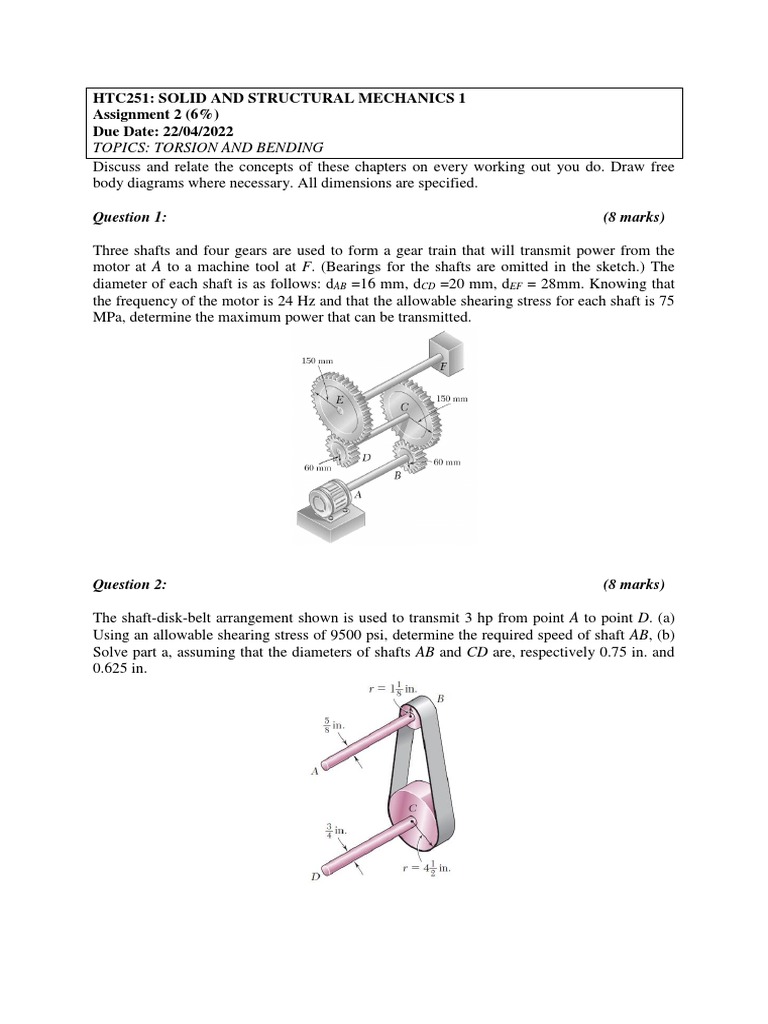 HTC251: SOLID AND STRUCTURAL MECHANICS 1
Assignment 2 (6%)
Due Date: 22/04/2022
TOPICS: TORSION AND BENDING

Discuss and relate the concepts of these chapters on every working out you do. Draw free body diagrams where necessary. All dimensions are specified.

Question 1: (8 marks)

Three shafts and four gears are used to form a gear train that will transmit power from the motor at $A$ to a machine tool at $F$. (Bearings for the shafts are omitted in the sketch.) The diameter of each shaft is as follows: $d_{AB}$ =16 mm, $d_{CD}$ =20 mm, $d_{EF}$ = 28mm. Knowing that the frequency of the motor is 24 Hz and that the allowable shearing stress for each shaft is 75 MPa, determine the maximum power that can be transmitted.

150 mm
F
E
C
150 mm
D
60 mm
60 mm
B
A

Question 2: (8 marks)

The shaft-disk-belt arrangement shown is used to transmit 3 hp from point $A$ to point $D$. (a) Using an allowable shearing stress of 9500 psi, determine the required speed of shaft $AB$, (b) Solve part a, assuming that the diameters of shafts $AB$ and $CD$ are, respectively 0.75 in. and 0.625 in.

$r = 1\frac{1}{8}$ in.
B
$\frac{5}{8}$ in.
A
C
$\frac{3}{4}$ in.
$r = 4\frac{1}{2}$ in.
D